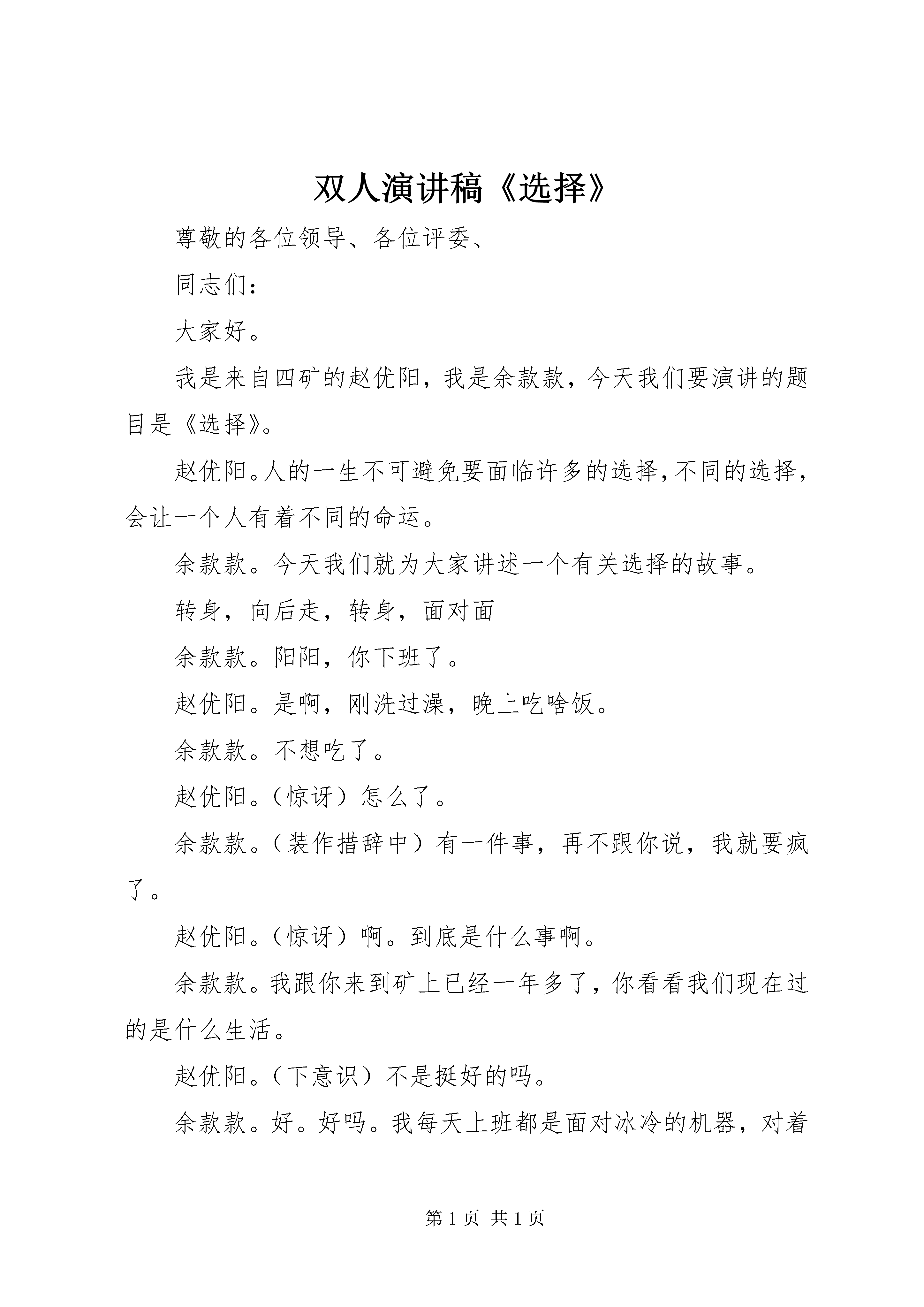 双人演讲稿《选择》

尊敬的各位领导、各位评委、

同志们：

大家好。

我是来自四矿的赵优阳，我是余款款，今天我们要演讲的题目是《选择》。

赵优阳。人的一生不可避免要面临许多的选择，不同的选择，会让一个人有着不同的命运。

余款款。今天我们就为大家讲述一个有关选择的故事。

转身，向后走，转身，面对面

余款款。阳阳，你下班了。

赵优阳。是啊，刚洗过澡，晚上吃啥饭。

余款款。不想吃了。

赵优阳。（惊讶）怎么了。

余款款。（装作措辞中）有一件事，再不跟你说，我就要疯了。

赵优阳。（惊讶）啊。到底是什么事啊。

余款款。我跟你来到矿上已经一年多了，你看看我们现在过的是什么生活。

赵优阳。（下意识）不是挺好的吗。

余款款。好。好吗。我每天上班都是面对冰冷的机器，对着

第 1 页 共 1 页